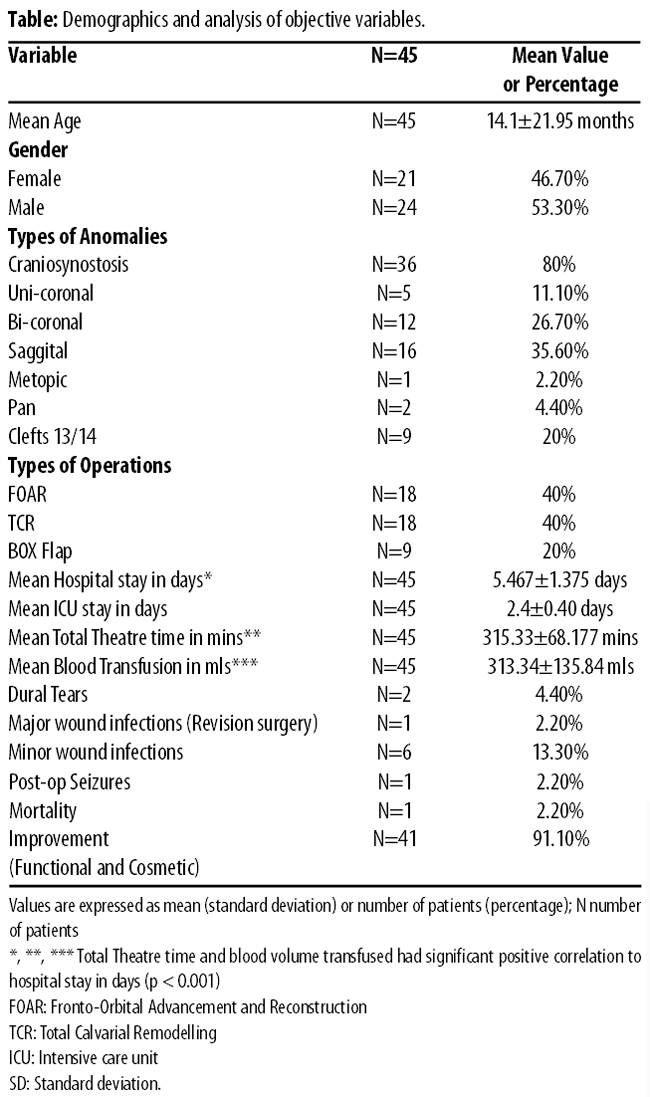 **Table:** Demographics and analysis of objective variables.

| Variable | N=45 | Mean Value or Percentage |
|---|---|---|
| Mean Age | N=45 | 14.1±21.95 months |
| **Gender** | | |
| Female | N=21 | 46.70% |
| Male | N=24 | 53.30% |
| **Types of Anomalies** | | |
| Craniosynostosis | N=36 | 80% |
| Uni-coronal | N=5 | 11.10% |
| Bi-coronal | N=12 | 26.70% |
| Saggital | N=16 | 35.60% |
| Metopic | N=1 | 2.20% |
| Pan | N=2 | 4.40% |
| Clefts 13/14 | N=9 | 20% |
| **Types of Operations** | | |
| FOAR | N=18 | 40% |
| TCR | N=18 | 40% |
| BOX Flap | N=9 | 20% |
| Mean Hospital stay in days* | N=45 | 5.467±1.375 days |
| Mean ICU stay in days | N=45 | 2.4±0.40 days |
| Mean Total Theatre time in mins** | N=45 | 315.33±68.177 mins |
| Mean Blood Transfusion in mls*** | N=45 | 313.34±135.84 mls |
| Dural Tears | N=2 | 4.40% |
| Major wound infections (Revision surgery) | N=1 | 2.20% |
| Minor wound infections | N=6 | 13.30% |
| Post-op Seizures | N=1 | 2.20% |
| Mortality | N=1 | 2.20% |
| Improvement (Functional and Cosmetic) | N=41 | 91.10% |

Values are expressed as mean (standard deviation) or number of patients (percentage); N number of patients

*, **, *** Total Theatre time and blood volume transfused had significant positive correlation to hospital stay in days (p < 0.001)

FOAR: Fronto-Orbital Advancement and Reconstruction

TCR: Total Calvarial Remodelling

ICU: Intensive care unit

SD: Standard deviation.